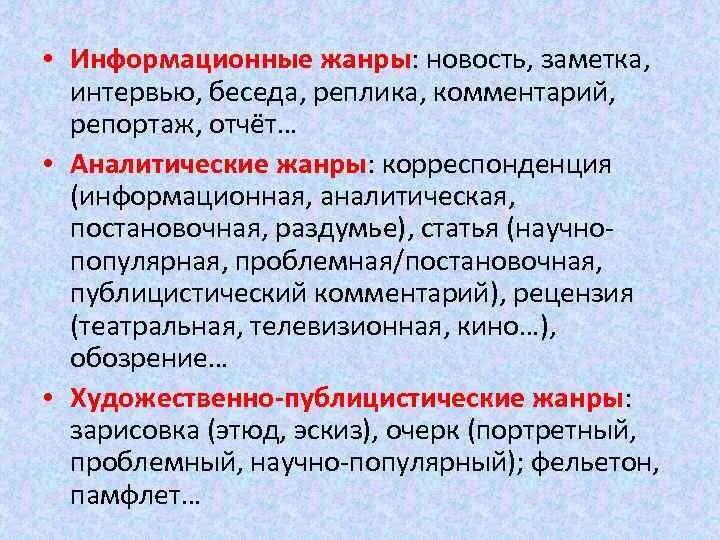 • Информационные жанры: новость, заметка, интервью, беседа, реплика, комментарий, репортаж, отчёт…

• Аналитические жанры: корреспонденция (информационная, аналитическая, постановочная, раздумье), статья (научно-популярная, проблемная/постановочная, публицистический комментарий), рецензия (театральная, телевизионная, кино…), обозрение…

• Художественно-публицистические жанры: зарисовка (этюд, эскиз), очерк (портретный, проблемный, научно-популярный); фельетон, памфлет…